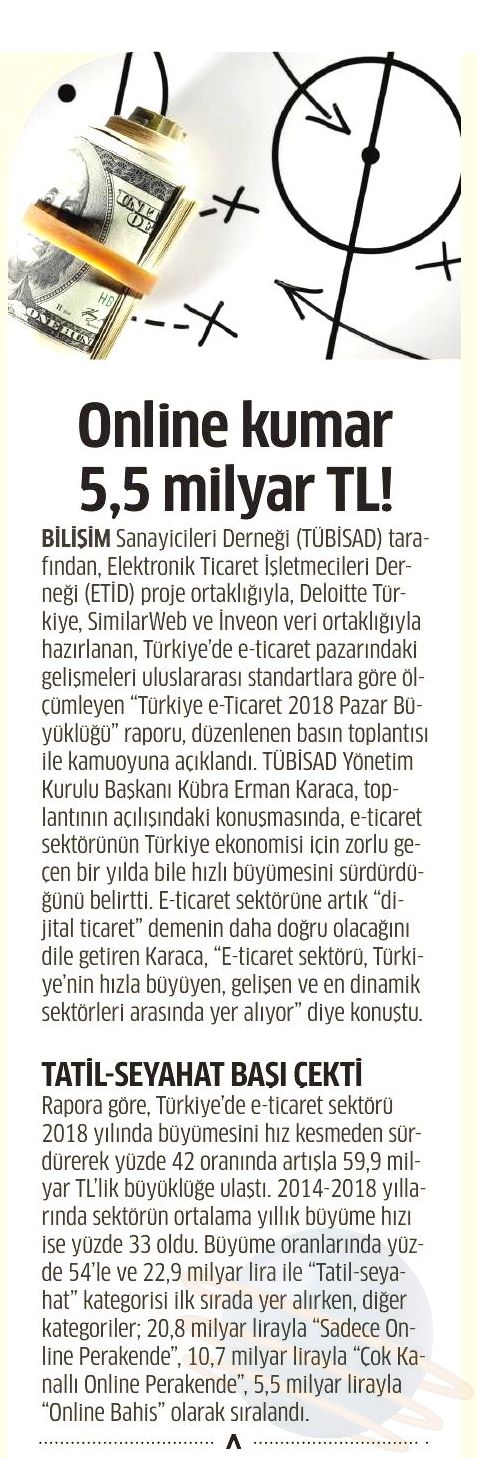 Online kumar 5,5 milyar TL!

BİLİŞİM Sanayicileri Derneği (TÜBİSAD) tarafından, Elektronik Ticaret İşletmecileri Derneği (ETİD) proje ortaklığıyla, Deloitte Türkiye, SimilarWeb ve İnveon veri ortaklığıyla hazırlanan, Türkiye'de e-ticaret pazarındaki gelişmeleri uluslararası standartlara göre ölçümleyen "Türkiye e-Ticaret 2018 Pazar Büyüklüğü" raporu, düzenlenen basın toplantısı ile kamuoyuna açıklandı. TÜBİSAD Yönetim Kurulu Başkanı Kübra Erman Karaca, toplantının açılışındaki konuşmasında, e-ticaret sektörünün Türkiye ekonomisi için zorlu geçen bir yılda bile hızlı büyümesini sürdürdüğünü belirtti. E-ticaret sektörüne artık "dijital ticaret" demenin daha doğru olacağını dile getiren Karaca, "E-ticaret sektörü, Türkiye'nin hızla büyüyen, gelişen ve en dinamik sektörleri arasında yer alıyor" diye konuştu.

TATİL-SEYAHAT BAŞI ÇEKTİ
Rapora göre, Türkiye'de e-ticaret sektörü 2018 yılında büyümesini hız kesmeden sürdürerek yüzde 42 oranında artışla 59,9 milyar TL'lik büyüklüğe ulaştı. 2014-2018 yıllarında sektörün ortalama yıllık büyüme hızı ise yüzde 33 oldu. Büyüme oranlarında yüzde 54'le ve 22,9 milyar lira ile "Tatil-seyahat" kategorisi ilk sırada yer alırken, diğer kategoriler; 20,8 milyar lirayla "Sadece Online Perakende", 10,7 milyar lirayla "Çok Kanallı Online Perakende", 5,5 milyar lirayla "Online Bahis" olarak sıralandı.